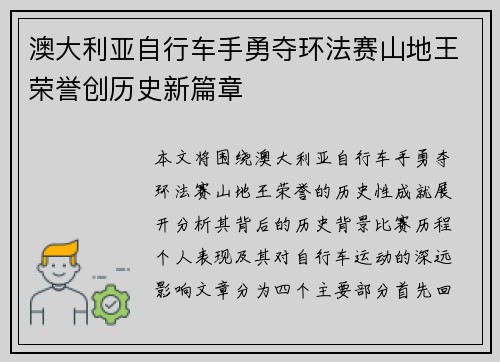 澳大利亚自行车手勇夺环法赛山地王荣誉创历史新篇章

本文将围绕澳大利亚自行车手勇夺环法赛山地王荣誉的历史性成就展开分析其背后的历史背景比赛历程个人表现及其对自行车运动的深远影响文章分为四个主要部分首先回